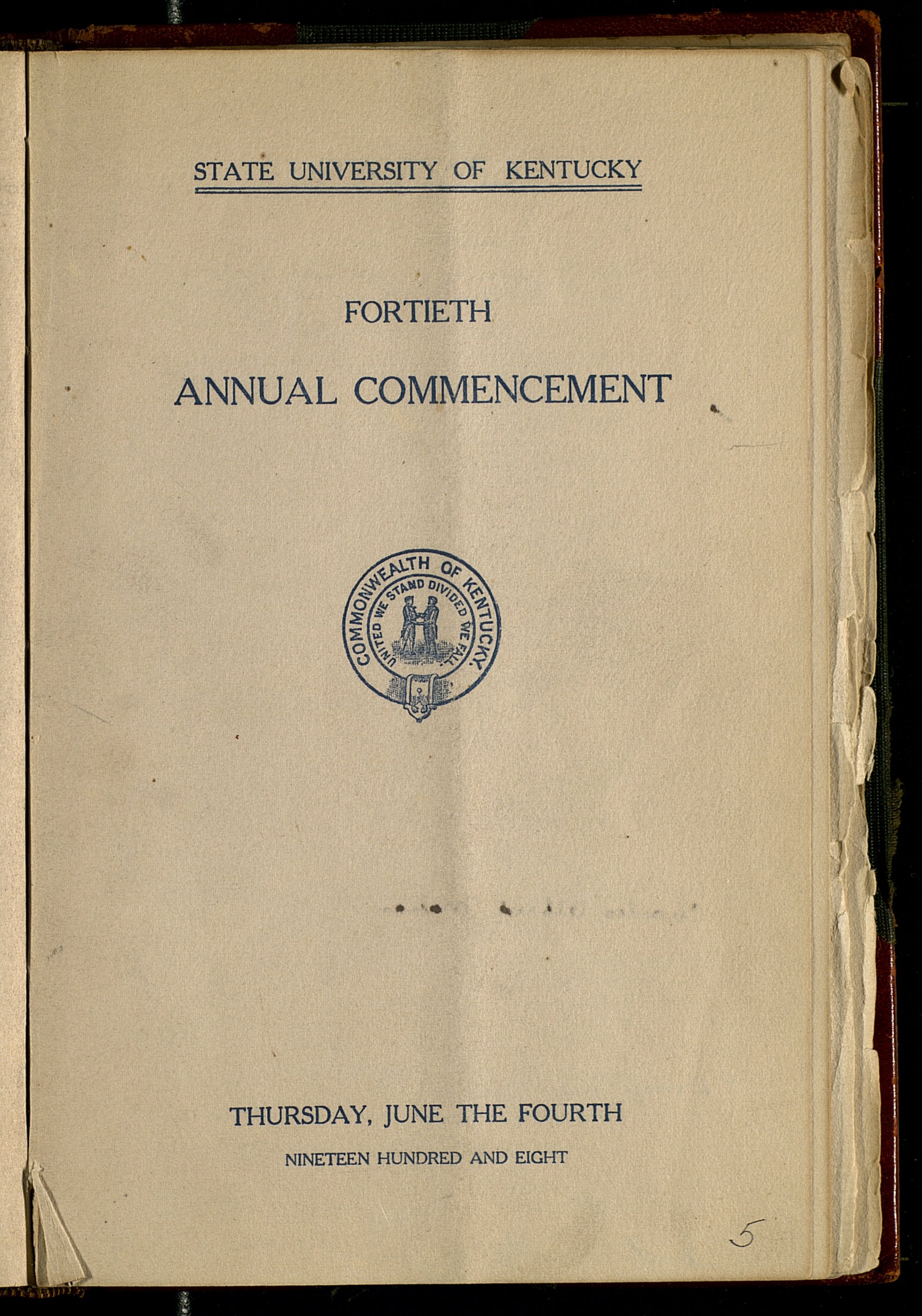 STATE UNIVERSITY OF KENTUCKY

FORTIETH

ANNUAL COMMENCEMENT

COMMONWEALTH OF KENTUCKY.
UNITED WE STAND DIVIDED WE FALL.

THURSDAY, JUNE THE FOURTH

NINETEEN HUNDRED AND EIGHT

5